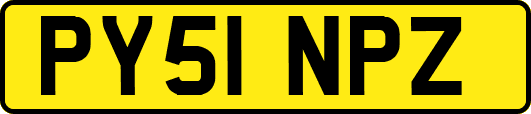 PY51 NPZ